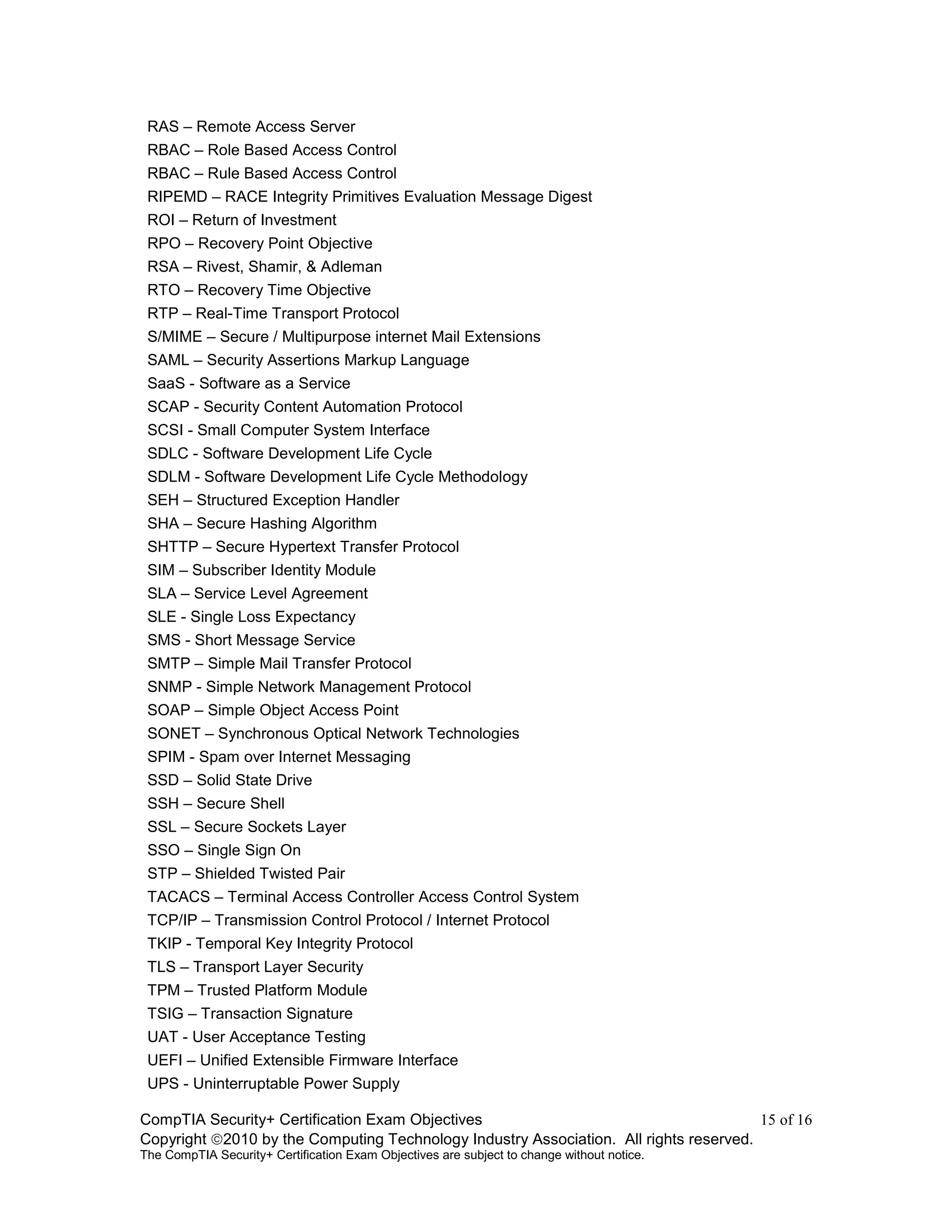 RAS – Remote Access Server
RBAC – Role Based Access Control
RBAC – Rule Based Access Control
RIPEMD – RACE Integrity Primitives Evaluation Message Digest
ROI – Return of Investment
RPO – Recovery Point Objective
RSA – Rivest, Shamir, & Adleman
RTO – Recovery Time Objective
RTP – Real-Time Transport Protocol
S/MIME – Secure / Multipurpose internet Mail Extensions
SAML – Security Assertions Markup Language
SaaS - Software as a Service
SCAP - Security Content Automation Protocol
SCSI - Small Computer System Interface
SDLC - Software Development Life Cycle
SDLM - Software Development Life Cycle Methodology
SEH – Structured Exception Handler
SHA – Secure Hashing Algorithm
SHTTP – Secure Hypertext Transfer Protocol
SIM – Subscriber Identity Module
SLA – Service Level Agreement
SLE - Single Loss Expectancy
SMS - Short Message Service
SMTP – Simple Mail Transfer Protocol
SNMP - Simple Network Management Protocol
SOAP – Simple Object Access Point
SONET – Synchronous Optical Network Technologies
SPIM - Spam over Internet Messaging
SSD – Solid State Drive
SSH – Secure Shell
SSL – Secure Sockets Layer
SSO – Single Sign On
STP – Shielded Twisted Pair
TACACS – Terminal Access Controller Access Control System
TCP/IP – Transmission Control Protocol / Internet Protocol
TKIP - Temporal Key Integrity Protocol
TLS – Transport Layer Security
TPM – Trusted Platform Module
TSIG – Transaction Signature
UAT - User Acceptance Testing
UEFI – Unified Extensible Firmware Interface
UPS - Uninterruptable Power Supply

CompTIA Security+ Certification Exam Objectives 15 of 16
Copyright ©2010 by the Computing Technology Industry Association. All rights reserved.
The CompTIA Security+ Certification Exam Objectives are subject to change without notice.